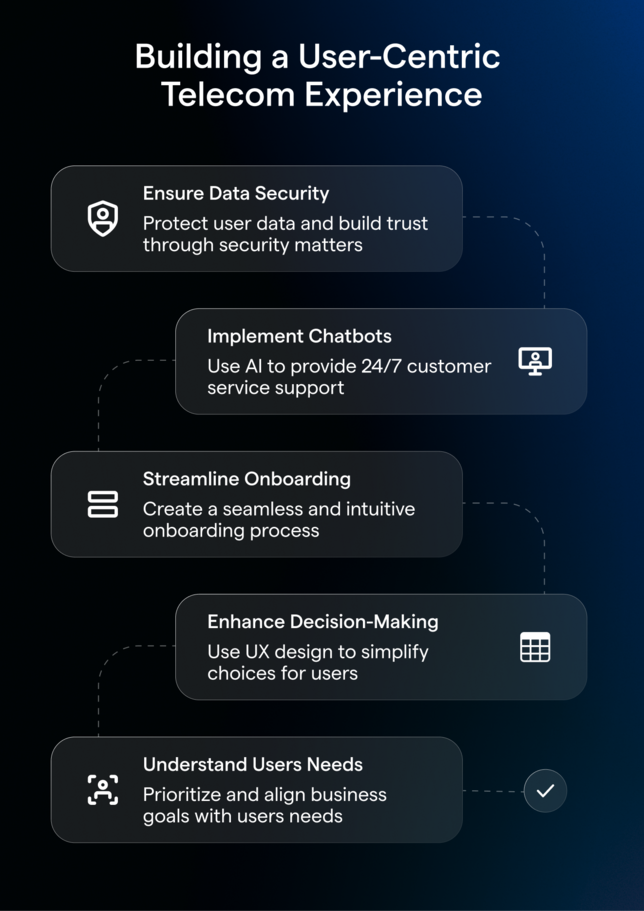 Building a User-Centric Telecom Experience

Ensure Data Security
Protect user data and build trust through security matters

Implement Chatbots
Use AI to provide 24/7 customer service support

Streamline Onboarding
Create a seamless and intuitive onboarding process

Enhance Decision-Making
Use UX design to simplify choices for users

Understand Users Needs
Prioritize and align business goals with users needs